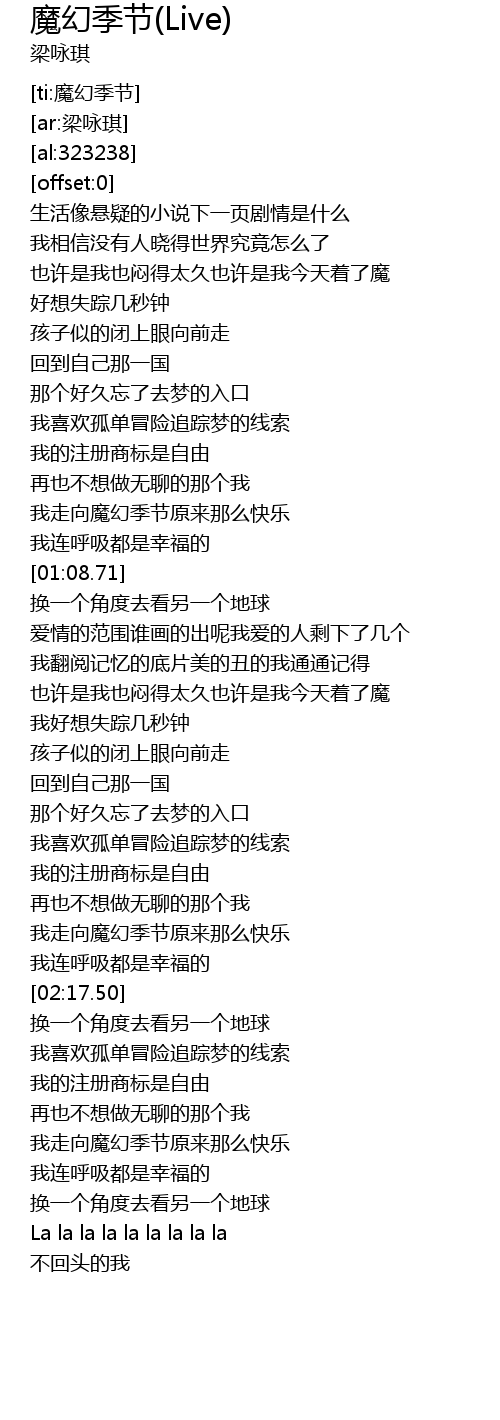 魔幻季节(Live)
梁咏琪

[ti:魔幻季节]
[ar:梁咏琪]
[al:323238]
[offset:0]
生活像悬疑的小说下一页剧情是什么
我相信没有人晓得世界究竟怎么了
也许是我也闷得太久也许是我今天着了魔
好想失踪几秒钟
孩子似的闭上眼向前走
回到自己那一国
那个好久忘了去梦的入口
我喜欢孤单冒险追踪梦的线索
我的注册商标是自由
再也不想做无聊的那个我
我走向魔幻季节原来那么快乐
我连呼吸都是幸福的
[01:08.71]
换一个角度去看另一个地球
爱情的范围谁画的出呢我爱的人剩下了几个
我翻阅记忆的底片美的丑的我通通记得
也许是我也闷得太久也许是我今天着了魔
我好想失踪几秒钟
孩子似的闭上眼向前走
回到自己那一国
那个好久忘了去梦的入口
我喜欢孤单冒险追踪梦的线索
我的注册商标是自由
再也不想做无聊的那个我
我走向魔幻季节原来那么快乐
我连呼吸都是幸福的
[02:17.50]
换一个角度去看另一个地球
我喜欢孤单冒险追踪梦的线索
我的注册商标是自由
再也不想做无聊的那个我
我走向魔幻季节原来那么快乐
我连呼吸都是幸福的
换一个角度去看另一个地球
La la la la la la la la la
不回头的我